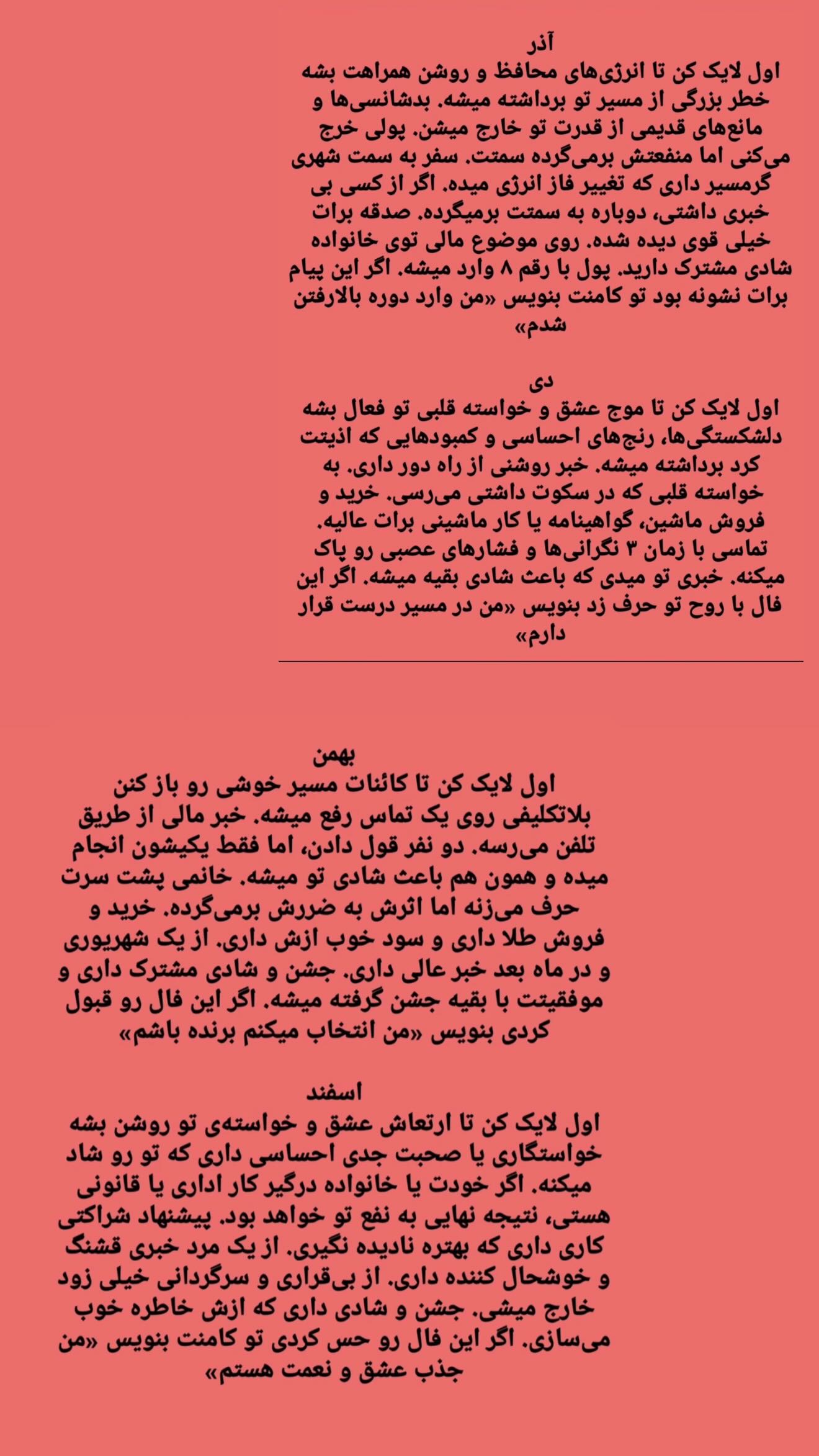 آذر

اول لایک کن تا انرژی‌های محافظ و روشن همراهت بشه خطر بزرگی از مسیر تو برداشته میشه. بدشانسی‌ها و مانع‌های قدیمی از قدرت تو خارج میشن. پولی خرج می‌کنی اما منفعتش برمی‌گرده سمتت. سفر به سمت شهری گرمسیر داری که تغییر فاز انرژی میده. اگر از کسی بی خبری داشتی، دوباره به سمتت برمیگرده. صدقه برات خیلی قوی دیده شده. روی موضوع مالی توی خانواده شادی مشترک دارید. پول با رقم ۸ وارد میشه. اگر این پیام برات نشونه بود تو کامنت بنویس «من وارد دوره بالارفتن شدم»

دی

اول لایک کن تا موج عشق و خواسته قلبی تو فعال بشه دلشکستگی‌ها، رنج‌های احساسی و کمبودهایی که اذیتت کرد برداشته میشه. خبر روشنی از راه دور داری. به خواسته قلبی که در سکوت داشتی می‌رسی. خرید و فروش ماشین، گواهینامه یا کار ماشینی برات عالیه. تماسی با زمان ۳ نگرانی‌ها و فشارهای عصبی رو پاک میکنه. خبری تو میدی که باعث شادی بقیه میشه. اگر این فال با روح تو حرف زد بنویس «من در مسیر درست قرار دارم»

بهمن

اول لایک کن تا کائنات مسیر خوشی رو باز کنن بلاتکلیفی روی یک تماس رفع میشه. خبر مالی از طریق تلفن می‌رسه. دو نفر قول دادن، اما فقط یکیشون انجام میده و همون هم باعث شادی تو میشه. خانمی پشت سرت حرف می‌زنه اما اثرش به ضررش برمی‌گرده. خرید و فروش طلا داری و سود خوب ازش داری. از یک شهریوری و در ماه بعد خبر عالی داری. جشن و شادی مشترک داری و موفقیتت با بقیه جشن گرفته میشه. اگر این فال رو قبول کردی بنویس «من انتخاب میکنم برنده باشم»

اسفند

اول لایک کن تا ارتعاش عشق و خواسته‌ی تو روشن بشه خواستگاری یا صحبت جدی احساسی داری که تو رو شاد میکنه. اگر خودت یا خانواده درگیر کار اداری یا قانونی هستی، نتیجه نهایی به نفع تو خواهد بود. پیشنهاد شراکتی کاری داری که بهتره نادیده نگیری. از یک مرد خبری قشنگ و خوشحال کننده داری. از بی‌قراری و سرگردانی خیلی زود خارج میشی. جشن و شادی داری که ازش خاطره خوب می‌سازی. اگر این فال رو حس کردی تو کامنت بنویس «من جذب عشق و نعمت هستم»